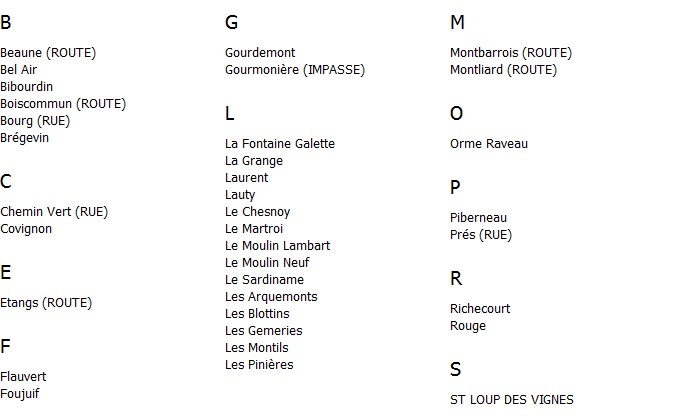 B

Beaune (ROUTE)
Bel Air
Bibourdin
Boiscommun (ROUTE)
Bourg (RUE)
Brégevin

C

Chemin Vert (RUE)
Covignon

E

Etangs (ROUTE)

F

Flauvert
Foujuif

G

Gourdemont
Gourmonière (IMPASSE)

L

La Fontaine Galette
La Grange
Laurent
Lauty
Le Chesnoy
Le Martroi
Le Moulin Lambart
Le Moulin Neuf
Le Sardiname
Les Arquemonts
Les Blottins
Les Gemeries
Les Montils
Les Pinières

M

Montbarrois (ROUTE)
Montliard (ROUTE)

O

Orme Raveau

P

Piberneau
Prés (RUE)

R

Richecourt
Rouge

S

ST LOUP DES VIGNES